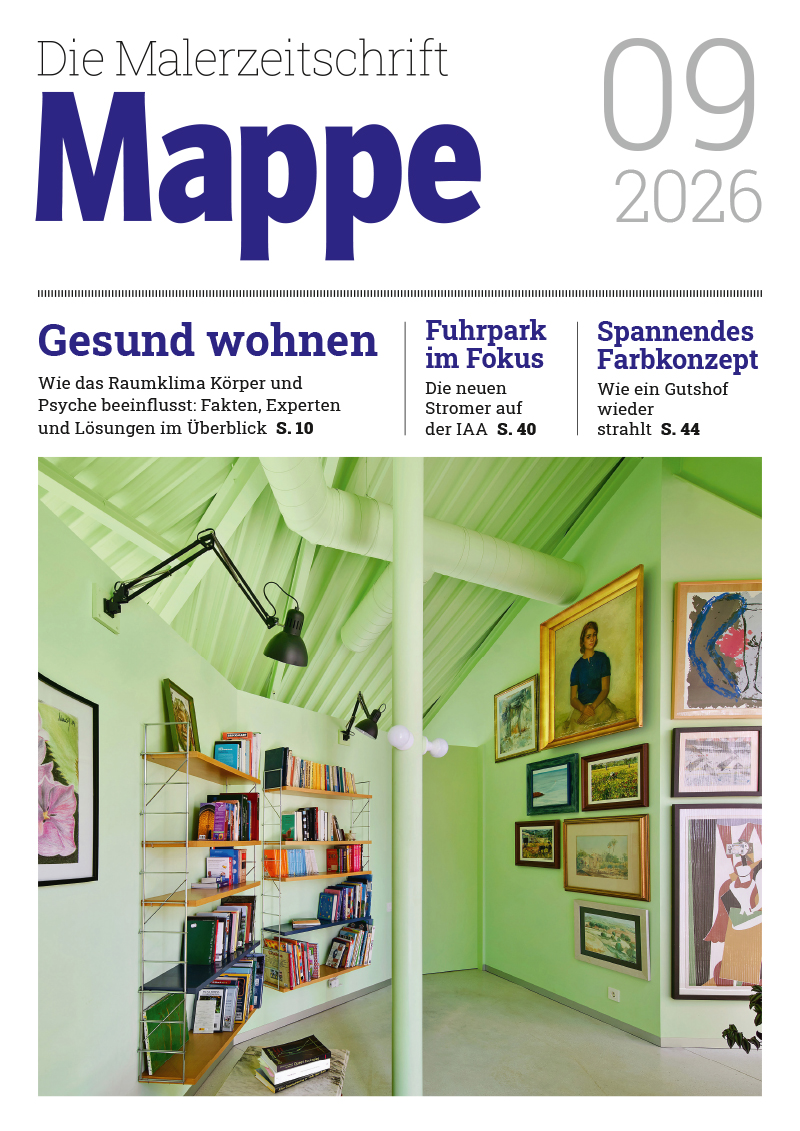 Die Malerzeitschrift
Mappe

09
2026

Gesund wohnen

Wie das Raumklima Körper und Psyche beeinflusst: Fakten, Experten und Lösungen im Überblick S. 10

Fuhrpark im Fokus

Die neuen Stromer auf der IAA S. 40

Spannendes Farbkonzept

Wie ein Gutshof wieder strahlt S. 44